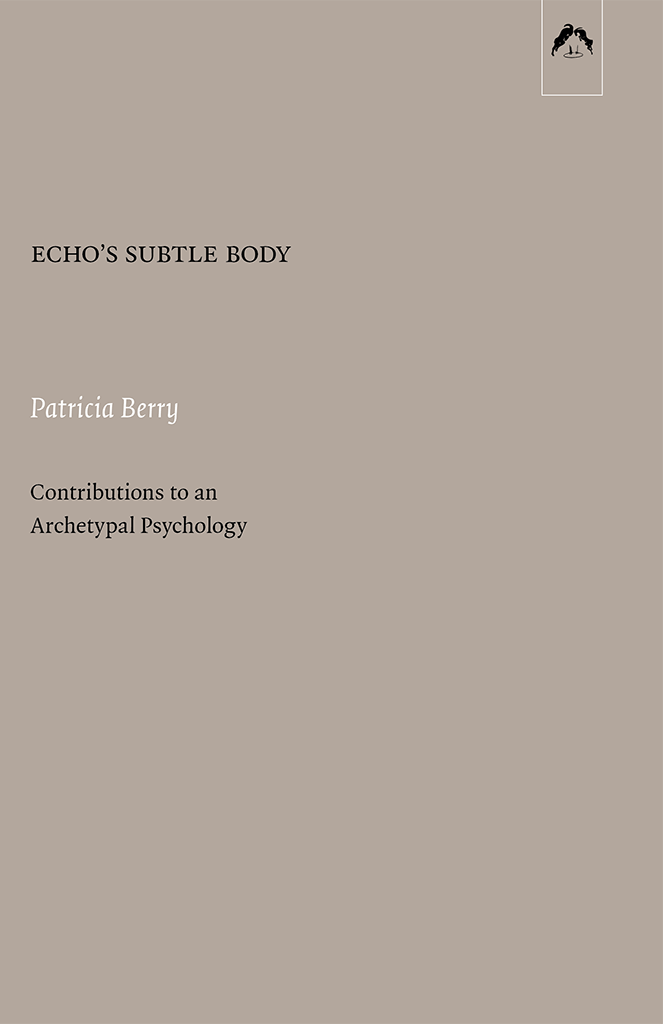 ECHO'S SUBTLE BODY

Patricia Berry

Contributions to an Archetypal Psychology